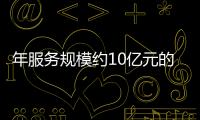 年服务规模约10亿元的